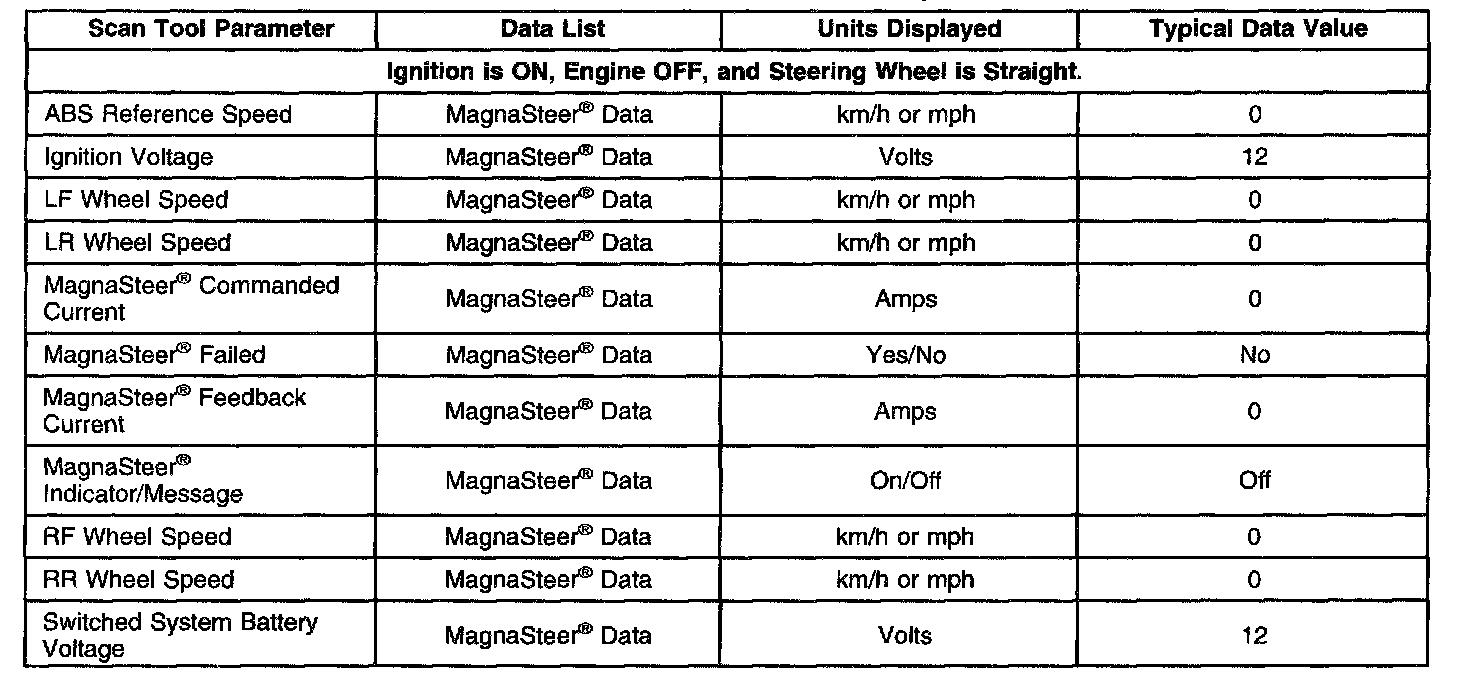 | Scan Tool Parameter | Data List | Units Displayed | Typical Data Value |
|---|---|---|---|
| Ignition is ON, Engine OFF, and Steering Wheel is Straight. | | | |
| ABS Reference Speed | MagnaSteer® Data | km/h or mph | 0 |
| Ignition Voltage | MagnaSteer® Data | Volts | 12 |
| LF Wheel Speed | MagnaSteer® Data | km/h or mph | 0 |
| LR Wheel Speed | MagnaSteer® Data | km/h or mph | 0 |
| MagnaSteer® Commanded Current | MagnaSteer® Data | Amps | 0 |
| MagnaSteer® Failed | MagnaSteer® Data | Yes/No | No |
| MagnaSteer® Feedback Current | MagnaSteer® Data | Amps | 0 |
| MagnaSteer® Indicator/Message | MagnaSteer® Data | On/Off | Off |
| RF Wheel Speed | MagnaSteer® Data | km/h or mph | 0 |
| RR Wheel Speed | MagnaSteer® Data | km/h or mph | 0 |
| Switched System Battery Voltage | MagnaSteer® Data | Volts | 12 |